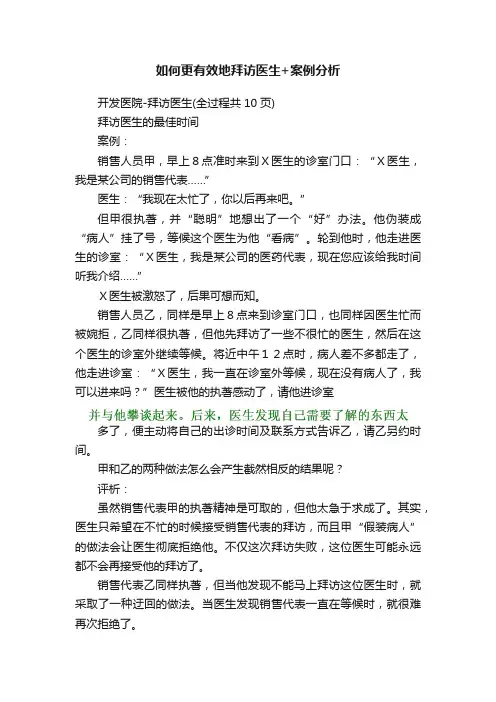 如何更有效地拜访医生+案例分析

开发医院-拜访医生(全过程共 10 页)

拜访医生的最佳时间

案例：

销售人员甲，早上 8 点准时来到 X 医生的诊室门口：“X 医生，我是某公司的销售代表……”

医生：“我现在太忙了，你以后再来吧。”

但甲很执著，并“聪明”地想出了一个“好”办法。他伪装成“病人”挂了号，等候这个医生为他“看病”。轮到他时，他走进医生的诊室：“X 医生，我是某公司的医药代表，现在您应该给我时间听我介绍……”

X 医生被激怒了，后果可想而知。

销售人员乙，同样是早上 8 点来到诊室门口，也同样因医生忙而被婉拒，乙同样很执著，但他先拜访了一些不很忙的医生，然后在这个医生的诊室外继续等候。将近中午 1 2 点时，病人差不多都走了，他走进诊室：“X 医生，我一直在诊室外等候，现在没有病人了，我可以进来吗？”医生被他的执著感动了，请他进诊室

并与他攀谈起来。后来，医生发现自己需要了解的东西太多了，便主动将自己的出诊时间及联系方式告诉乙，请乙另约时间。

甲和乙的两种做法怎么会产生截然相反的结果呢？

评析：

虽然销售代表甲的执著精神是可取的，但他太急于求成了。其实，医生只希望在不忙的时候接受销售代表的拜访，而且甲“假装病人”的做法会让医生彻底拒绝他。不仅这次拜访失败，这位医生可能永远都不会再接受他的拜访了。

销售代表乙同样执著，但当他发现不能马上拜访这位医生时，就采取了一种迂回的做法。当医生发现销售代表一直在等候时，就很难再次拒绝了。